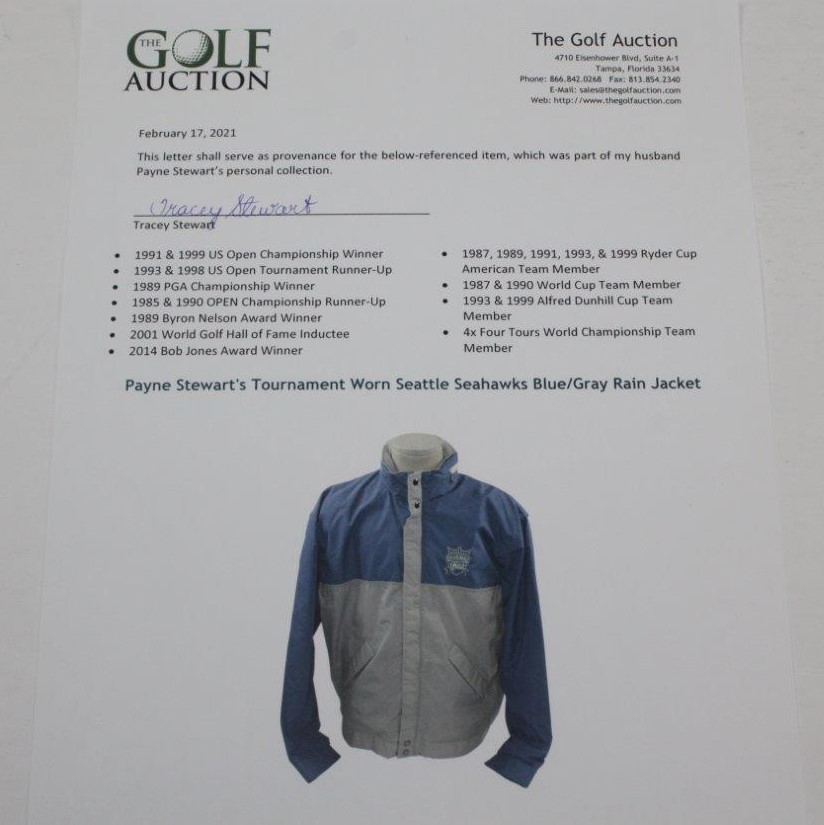 THE GOLF AUCTION

The Golf Auction
4710 Eisenhower Blvd, Suite A-1
Tampa, Florida 33634
Phone: 866.842.0268 Fax: 813.854.2340
E-Mail: sales@thegolfauction.com
Web: http://www.thegolfauction.com

February 17, 2021

This letter shall serve as provenance for the below-referenced item, which was part of my husband Payne Stewart's personal collection.

Tracey Stewart

Tracey Stewart

• 1991 & 1999 US Open Championship Winner
• 1993 & 1998 US Open Tournament Runner-Up
• 1989 PGA Championship Winner
• 1985 & 1990 OPEN Championship Runner-Up
• 1989 Byron Nelson Award Winner
• 2001 World Golf Hall of Fame Inductee
• 2014 Bob Jones Award Winner

• 1987, 1989, 1991, 1993, & 1999 Ryder Cup American Team Member
• 1987 & 1990 World Cup Team Member
• 1993 & 1999 Alfred Dunhill Cup Team Member
• 4x Four Tours World Championship Team Member

Payne Stewart's Tournament Worn Seattle Seahawks Blue/Gray Rain Jacket